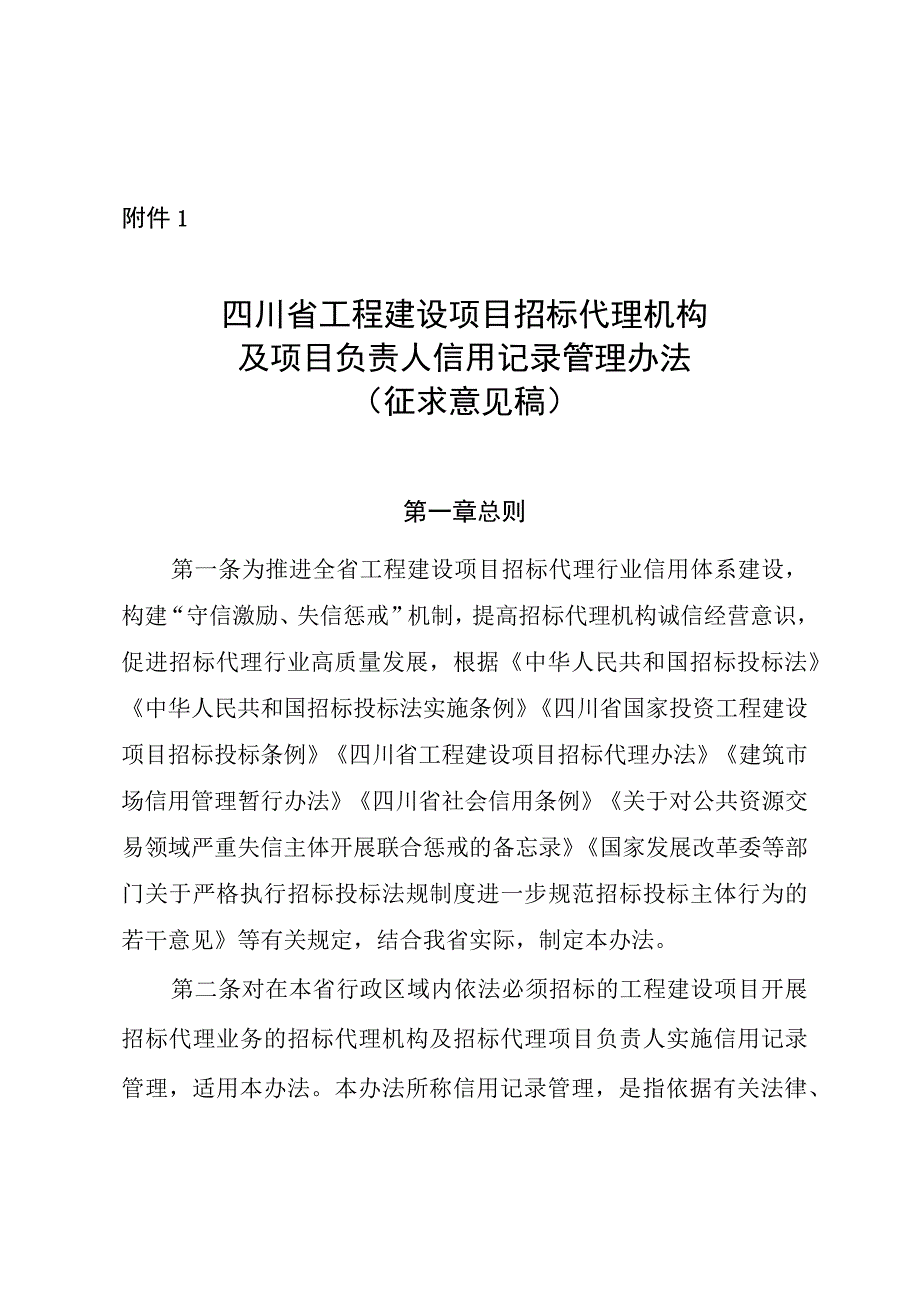 附件 1

四川省工程建设项目招标代理机构及项目负责人信用记录管理办法（征求意见稿）

第一章总则

第一条为推进全省工程建设项目招标代理行业信用体系建设，构建“守信激励、失信惩戒”机制，提高招标代理机构诚信经营意识，促进招标代理行业高质量发展，根据《中华人民共和国招标投标法》《中华人民共和国招标投标法实施条例》《四川省国家投资工程建设项目招标投标条例》《四川省工程建设项目招标代理办法》《建筑市场信用管理暂行办法》《四川省社会信用条例》《关于对公共资源交易领域严重失信主体开展联合惩戒的备忘录》《国家发展改革委等部门关于严格执行招标投标法规制度进一步规范招标投标主体行为的若干意见》等有关规定，结合我省实际，制定本办法。

第二条对在本省行政区域内依法必须招标的工程建设项目开展招标代理业务的招标代理机构及招标代理项目负责人实施信用记录管理，适用本办法。本办法所称信用记录管理，是指依据有关法律、